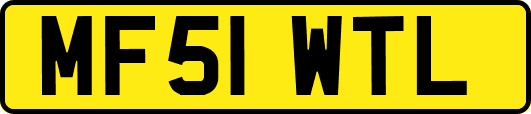 MF51 WTL